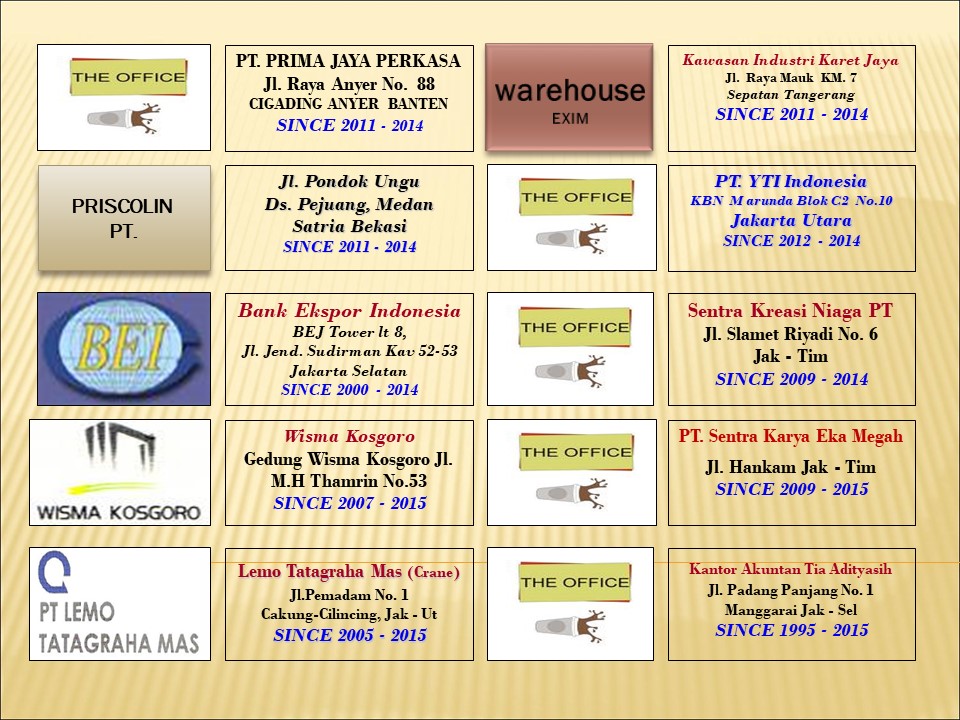 THE OFFICE

PT. PRIMA JAYA PERKASA
Jl. Raya Anyer No. 88
CIGADING ANYER BANTEN
SINCE 2011 - 2014

warehouse
EXIM

Kawasan Industri Karet Jaya
Jl. Raya Mauk KM. 7
Sepatan Tangerang
SINCE 2011 - 2014

PRISCOLIN
PT.

Jl. Pondok Ungu
Ds. Pejuang, Medan
Satria Bekasi
SINCE 2011 - 2014

THE OFFICE

PT. YTI Indonesia
KBN Marunda Blok C2 No.10
Jakarta Utara
SINCE 2012 - 2014

BEI

Bank Ekspor Indonesia
BEJ Tower lt 8,
Jl. Jend. Sudirman Kav 52-53
Jakarta Selatan
SINCE 2000 - 2014

THE OFFICE

Sentra Kreasi Niaga PT
Jl. Slamet Riyadi No. 6
Jak - Tim
SINCE 2009 - 2014

WISMA KOSGORO

Wisma Kosgoro
Gedung Wisma Kosgoro Jl.
M.H Thamrin No.53
SINCE 2007 - 2015

THE OFFICE

PT. Sentra Karya Eka Megah
Jl. Hankam Jak - Tim
SINCE 2009 - 2015

PT LEMO
TATAGRAHA MAS

Lemo Tatagraha Mas (Crane)
Jl.Pemadam No. 1
Cakung-Cilincing, Jak - Ut
SINCE 2005 - 2015

THE OFFICE

Kantor Akuntan Tia Adityasih
Jl. Padang Panjang No. 1
Manggarai Jak - Sel
SINCE 1995 - 2015